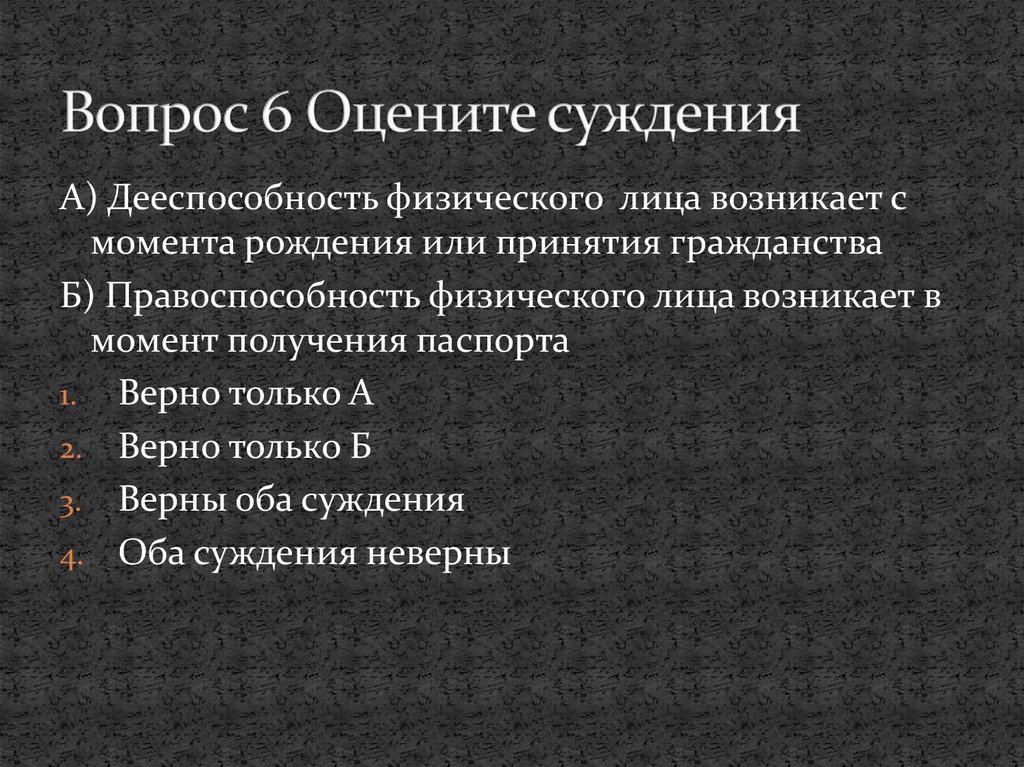 Вопрос 6 Оцените суждения

А) Дееспособность физического лица возникает с момента рождения или принятия гражданства

Б) Правоспособность физического лица возникает в момент получения паспорта

1. Верно только А
2. Верно только Б
3. Верны оба суждения
4. Оба суждения неверны